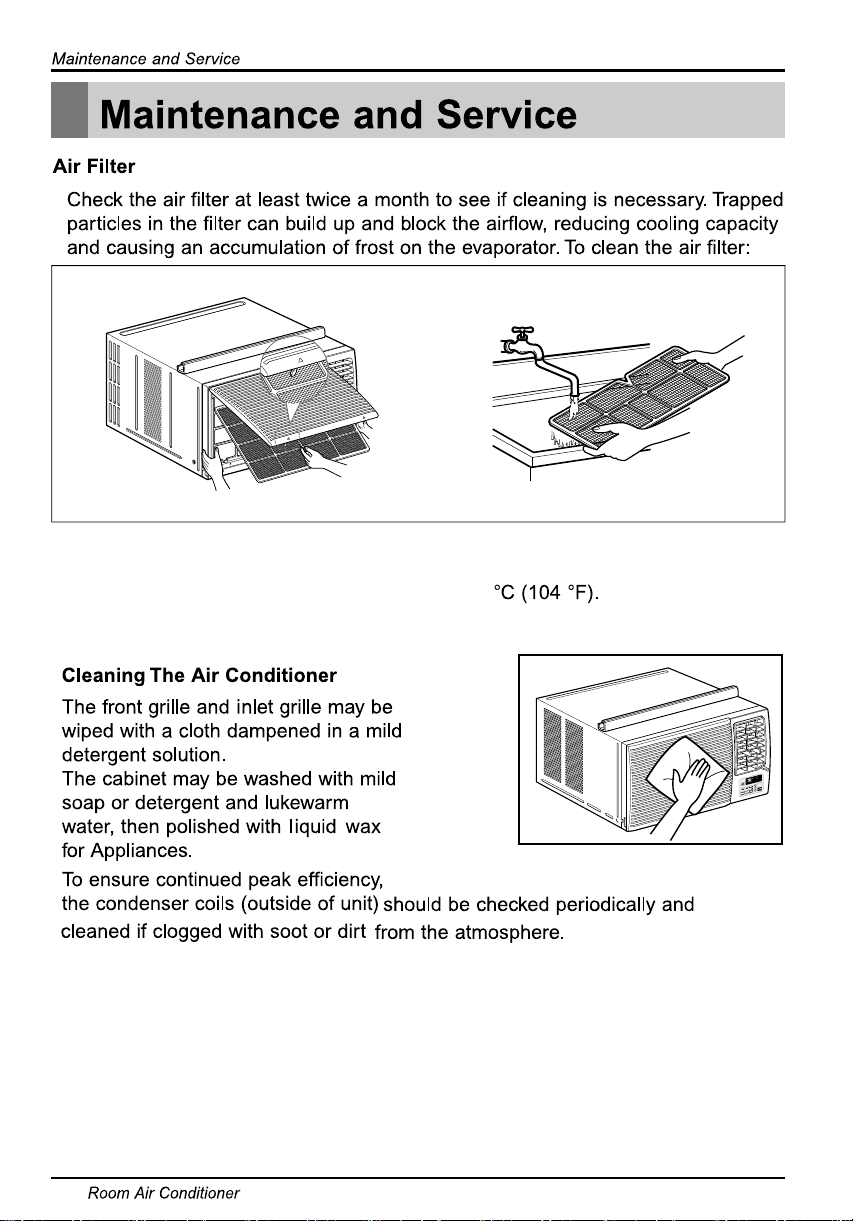 Maintenance and Service

Maintenance and Service

Air Filter

Check the air filter at least twice a month to see if cleaning is necessary. Trapped particles in the filter can build up and block the airflow, reducing cooling capacity and causing an accumulation of frost on the evaporator. To clean the air filter:

°C (104 °F).

Cleaning The Air Conditioner

The front grille and inlet grille may be wiped with a cloth dampened in a mild detergent solution.
The cabinet may be washed with mild soap or detergent and lukewarm water, then polished with liquid wax for Appliances.

To ensure continued peak efficiency, the condenser coils (outside of unit) should be checked periodically and cleaned if clogged with soot or dirt from the atmosphere.

Room Air Conditioner